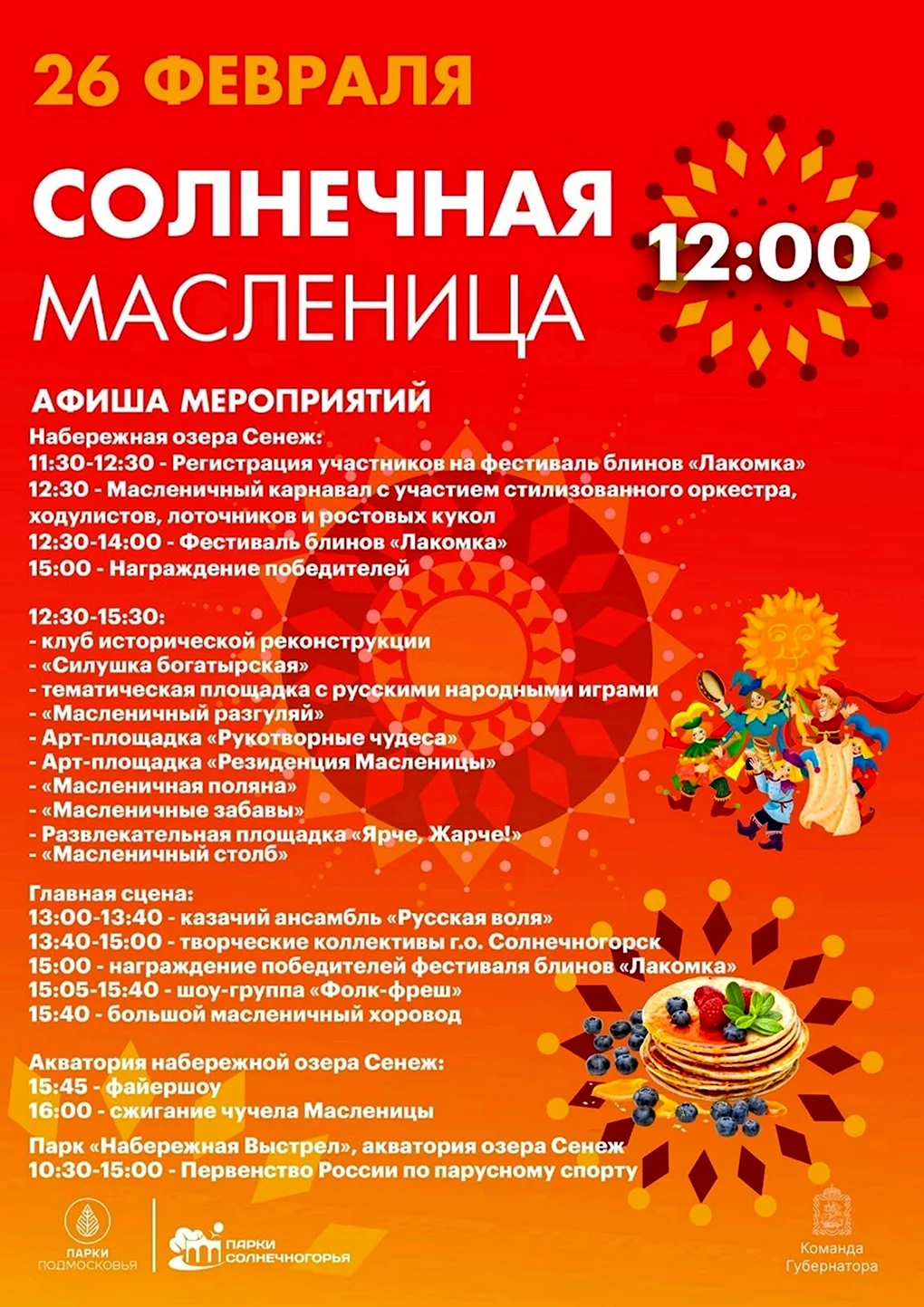 26 ФЕВРАЛЯ

СОЛНЕЧНАЯ МАСЛЕНИЦА

12:00

АФИША МЕРОПРИЯТИЙ

Набережная озера Сенеж:
11:30-12:30 - Регистрация участников на фестиваль блинов «Лакомка»
12:30 - Масленичный карнавал с участием стилизованного оркестра, ходулистов, лоточников и ростовых кукол
12:30-14:00 - Фестиваль блинов «Лакомка»
15:00 - Награждение победителей

12:30-15:30:
- клуб исторической реконструкции
- «Силушка богатырская»
- тематическая площадка с русскими народными играми
- «Масленичный разгуляй»
- Арт-площадка «Рукотворные чудеса»
- Арт-площадка «Резиденция Масленицы»
- «Масленичная поляна»
- «Масленичные забавы»
- Развлекательная площадка «Ярче, Жарче!»
- «Масленичный столб»

Главная сцена:
13:00-13:40 - казачий ансамбль «Русская воля»
13:40-15:00 - творческие коллективы г.о. Солнечногорск
15:00 - награждение победителей фестиваля блинов «Лакомка»
15:05-15:40 - шоу-группа «Фолк-фреш»
15:40 - большой масленичный хоровод

Акватория набережной озера Сенеж:
15:45 - файершоу
16:00 - сжигание чучела Масленицы

Парк «Набережная Выстрел», акватория озера Сенеж
10:30-15:00 - Первенство России по парусному спорту

ПАРКИ ПОДМОСКОВЬЯ

ПАРКИ СОЛНЕЧНОГОРЬЯ

Команда Губернатора